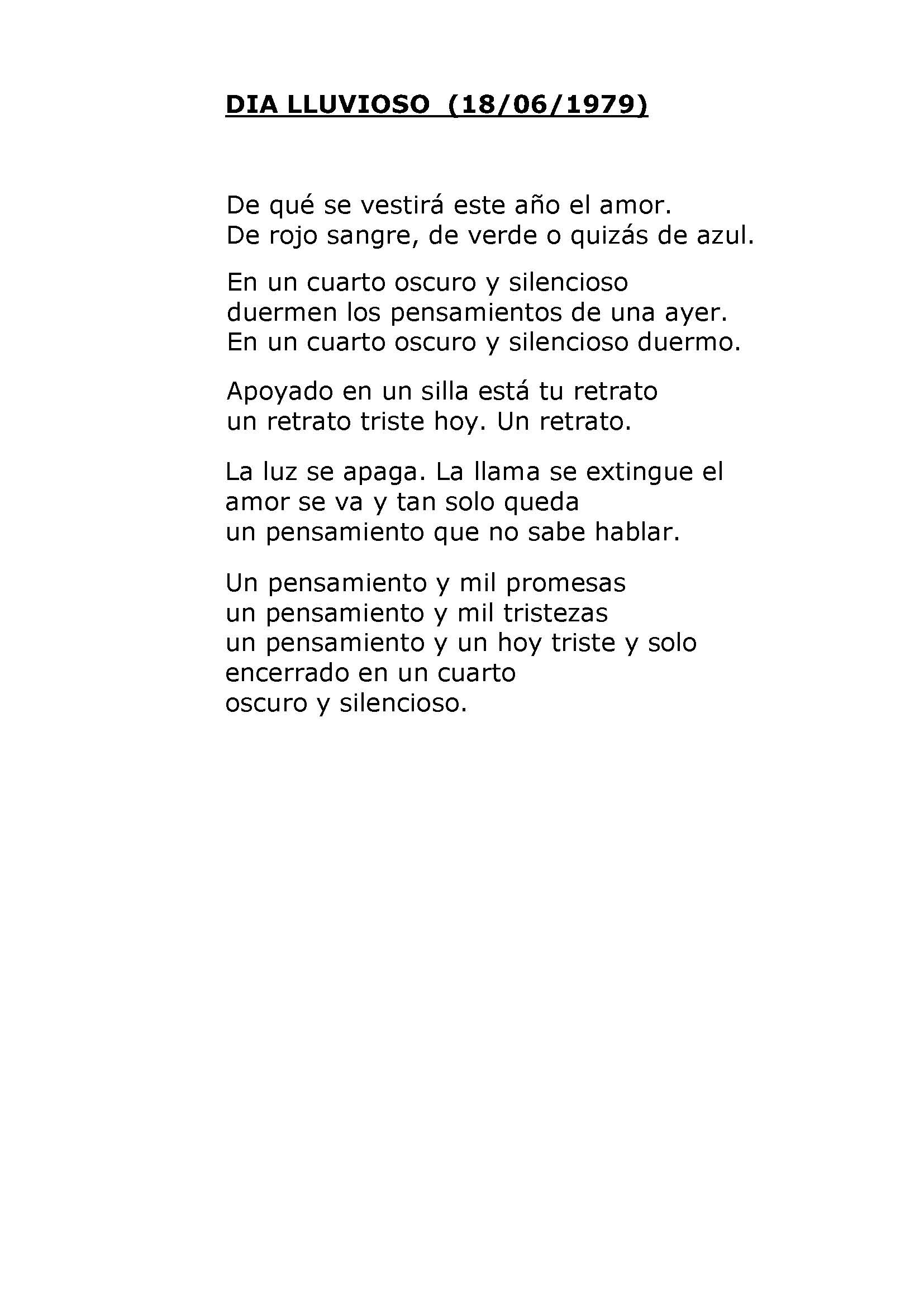 DIA LLUVIOSO (18/06/1979)

De qué se vestirá este año el amor.
De rojo sangre, de verde o quizás de azul.

En un cuarto oscuro y silencioso
duermen los pensamientos de una ayer.
En un cuarto oscuro y silencioso duermo.

Apoyado en un silla está tu retrato
un retrato triste hoy. Un retrato.

La luz se apaga. La llama se extingue el
amor se va y tan solo queda
un pensamiento que no sabe hablar.

Un pensamiento y mil promesas
un pensamiento y mil tristezas
un pensamiento y un hoy triste y solo
encerrado en un cuarto
oscuro y silencioso.